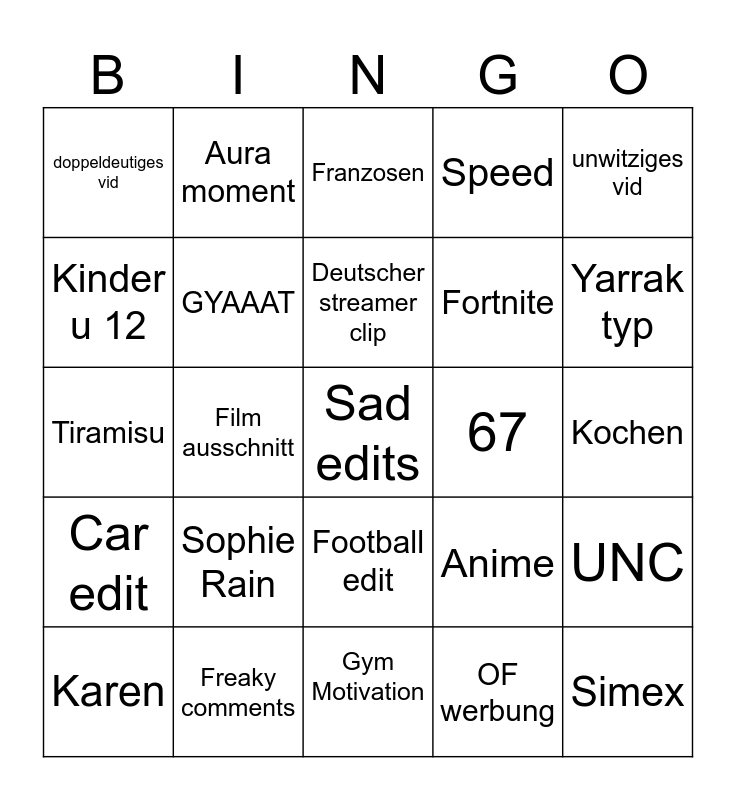 | B | I | N | G | O |
|---|---|---|---|---|
| doppeldeutiges vid | Aura moment | Franzosen | Speed | unwitziges vid |
| Kinder u 12 | GYAAAT | Deutscher streamer clip | Fortnite | Yarrak typ |
| Tiramisu | Film ausschnitt | Sad edits | 67 | Kochen |
| Car edit | Sophie Rain | Football edit | Anime | UNC |
| Karen | Freaky comments | Gym Motivation | OF werbung | Simex |